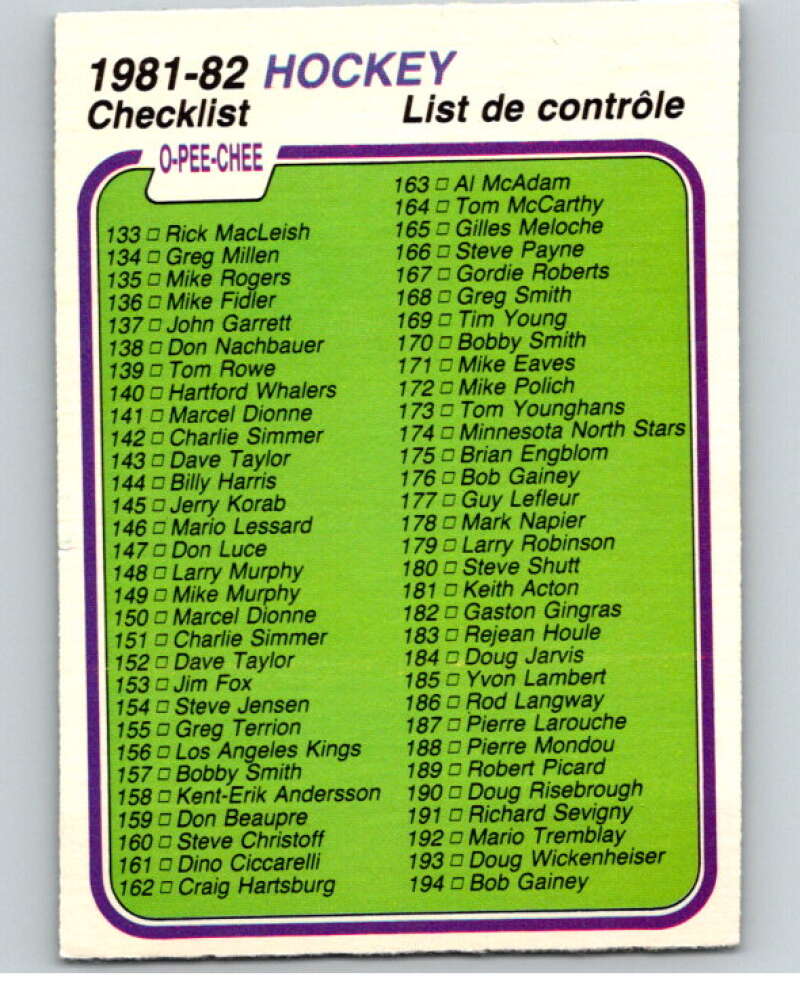 1981-82 HOCKEY
Checklist List de contrôle

O-PEE-CHEE

133 □ Rick MacLeish
134 □ Greg Millen
135 □ Mike Rogers
136 □ Mike Fidler
137 □ John Garrett
138 □ Don Nachbauer
139 □ Tom Rowe
140 □ Hartford Whalers
141 □ Marcel Dionne
142 □ Charlie Simmer
143 □ Dave Taylor
144 □ Billy Harris
145 □ Jerry Korab
146 □ Mario Lessard
147 □ Don Luce
148 □ Larry Murphy
149 □ Mike Murphy
150 □ Marcel Dionne
151 □ Charlie Simmer
152 □ Dave Taylor
153 □ Jim Fox
154 □ Steve Jensen
155 □ Greg Terrion
156 □ Los Angeles Kings
157 □ Bobby Smith
158 □ Kent-Erik Andersson
159 □ Don Beaupre
160 □ Steve Christoff
161 □ Dino Ciccarelli
162 □ Craig Hartsburg

163 □ Al McAdam
164 □ Tom McCarthy
165 □ Gilles Meloche
166 □ Steve Payne
167 □ Gordie Roberts
168 □ Greg Smith
169 □ Tim Young
170 □ Bobby Smith
171 □ Mike Eaves
172 □ Mike Polich
173 □ Tom Younghans
174 □ Minnesota North Stars
175 □ Brian Engblom
176 □ Bob Gainey
177 □ Guy Lefleur
178 □ Mark Napier
179 □ Larry Robinson
180 □ Steve Shutt
181 □ Keith Acton
182 □ Gaston Gingras
183 □ Rejean Houle
184 □ Doug Jarvis
185 □ Yvon Lambert
186 □ Rod Langway
187 □ Pierre Larouche
188 □ Pierre Mondou
189 □ Robert Picard
190 □ Doug Risebrough
191 □ Richard Sevigny
192 □ Mario Tremblay
193 □ Doug Wickenheiser
194 □ Bob Gainey